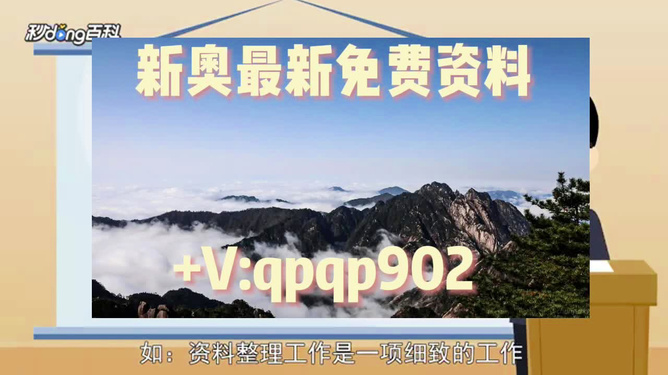 秒dong百科

新奥最新免费资料

+V:qpqp902

如：资料整理工作是一项细致的工作